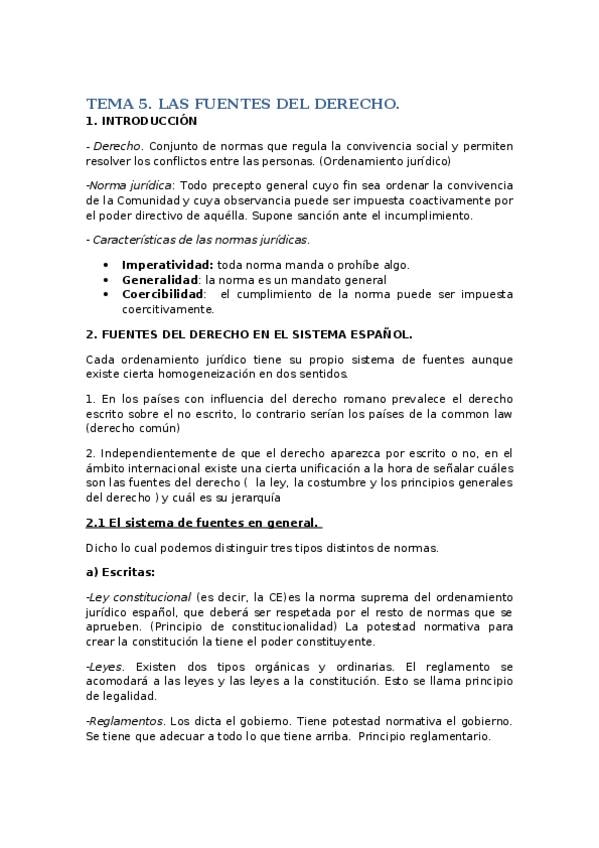 TEMA 5. LAS FUENTES DEL DERECHO.
1. INTRODUCCIÓN

- Derecho. Conjunto de normas que regula la convivencia social y permiten resolver los conflictos entre las personas. (Ordenamiento jurídico)

-Norma jurídica: Todo precepto general cuyo fin sea ordenar la convivencia de la Comunidad y cuya observancia puede ser impuesta coactivamente por el poder directivo de aquélla. Supone sanción ante el incumplimiento.

- Características de las normas jurídicas.

• Imperatividad: toda norma manda o prohíbe algo.
• Generalidad: la norma es un mandato general
• Coercibilidad: el cumplimiento de la norma puede ser impuesta coercitivamente.

2. FUENTES DEL DERECHO EN EL SISTEMA ESPAÑOL.

Cada ordenamiento jurídico tiene su propio sistema de fuentes aunque existe cierta homogeneización en dos sentidos.

1. En los países con influencia del derecho romano prevalece el derecho escrito sobre el no escrito, lo contrario serían los países de la common law (derecho común)

2. Independientemente de que el derecho aparezca por escrito o no, en el ámbito internacional existe una cierta unificación a la hora de señalar cuáles son las fuentes del derecho ( la ley, la costumbre y los principios generales del derecho ) y cuál es su jerarquía

2.1 El sistema de fuentes en general.

Dicho lo cual podemos distinguir tres tipos distintos de normas.

a) Escritas:

-Ley constitucional (es decir, la CE)es la norma suprema del ordenamiento jurídico español, que deberá ser respetada por el resto de normas que se aprueben. (Principio de constitucionalidad) La potestad normativa para crear la constitución la tiene el poder constituyente.

-Leyes. Existen dos tipos orgánicas y ordinarias. El reglamento se acomodará a las leyes y las leyes a la constitución. Esto se llama principio de legalidad.

-Reglamentos. Los dicta el gobierno. Tiene potestad normativa el gobierno. Se tiene que adecuar a todo lo que tiene arriba. Principio reglamentario.